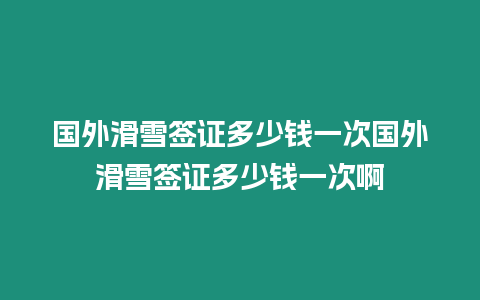 国外滑雪签证多少钱一次国外滑雪签证多少钱一次啊